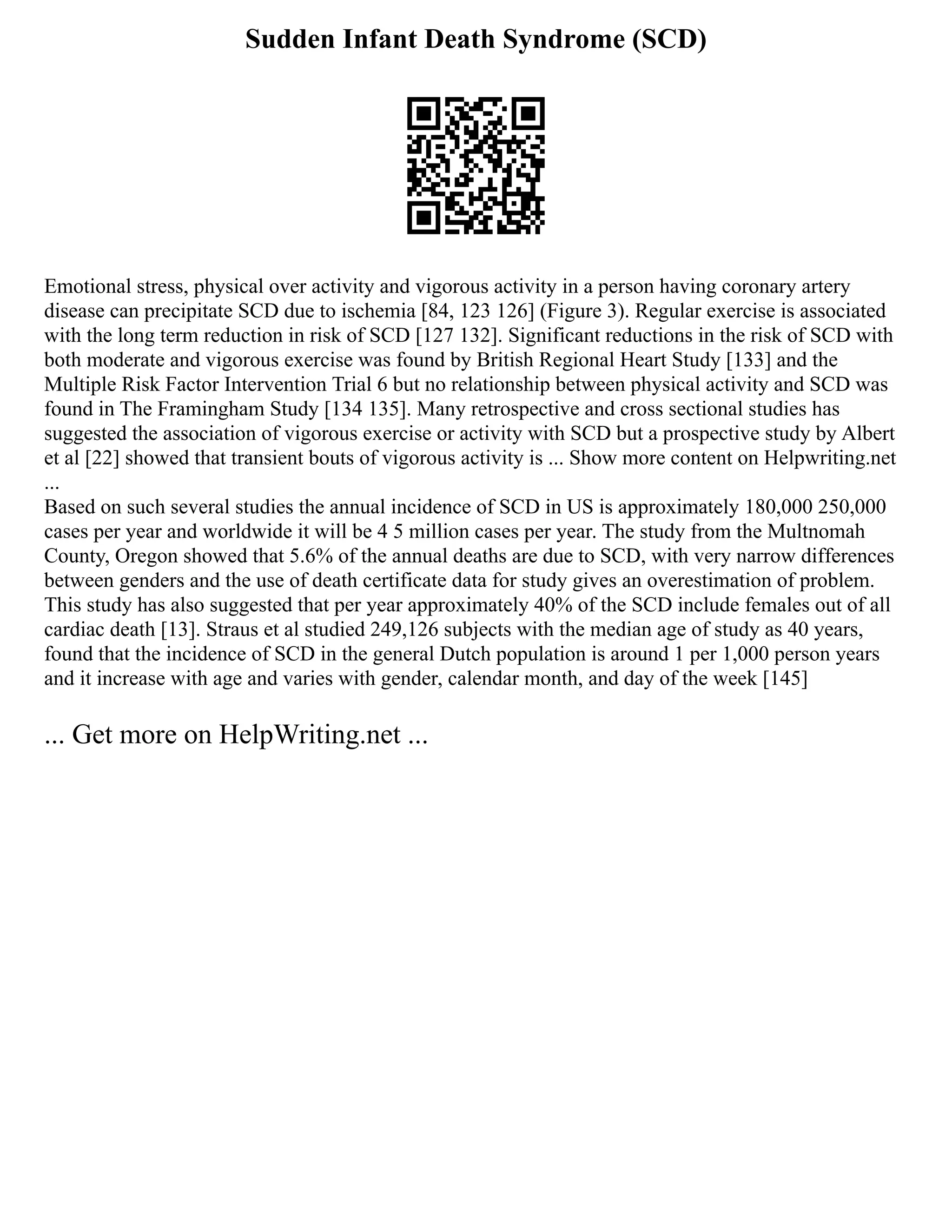 Sudden Infant Death Syndrome (SCD)

Emotional stress, physical over activity and vigorous activity in a person having coronary artery disease can precipitate SCD due to ischemia [84, 123 126] (Figure 3). Regular exercise is associated with the long term reduction in risk of SCD [127 132]. Significant reductions in the risk of SCD with both moderate and vigorous exercise was found by British Regional Heart Study [133] and the Multiple Risk Factor Intervention Trial 6 but no relationship between physical activity and SCD was found in The Framingham Study [134 135]. Many retrospective and cross sectional studies has suggested the association of vigorous exercise or activity with SCD but a prospective study by Albert et al [22] showed that transient bouts of vigorous activity is ... Show more content on Helpwriting.net ...
Based on such several studies the annual incidence of SCD in US is approximately 180,000 250,000 cases per year and worldwide it will be 4 5 million cases per year. The study from the Multnomah County, Oregon showed that 5.6% of the annual deaths are due to SCD, with very narrow differences between genders and the use of death certificate data for study gives an overestimation of problem. This study has also suggested that per year approximately 40% of the SCD include females out of all cardiac death [13]. Straus et al studied 249,126 subjects with the median age of study as 40 years, found that the incidence of SCD in the general Dutch population is around 1 per 1,000 person years and it increase with age and varies with gender, calendar month, and day of the week [145]

... Get more on HelpWriting.net ...